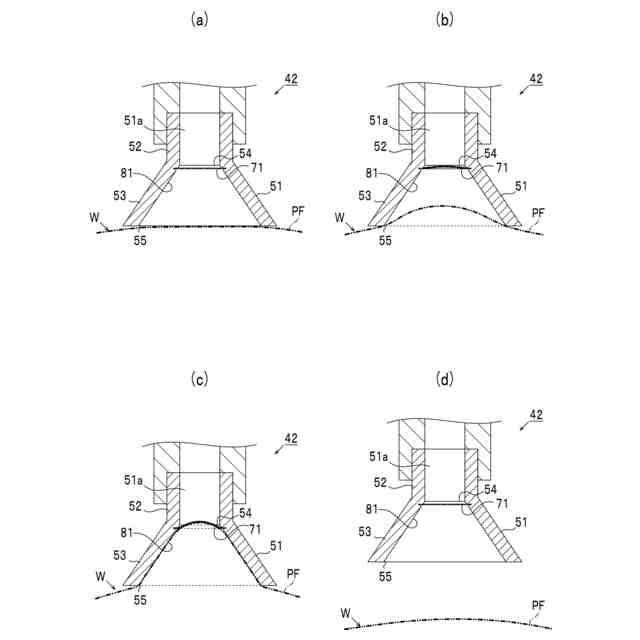 (a)

42
51a
52
54
81
71
53
51
W
PF
55

(b)

42
51a
52
54
81
71
53
51
W
PF
55

(c)

42
51a
52
54
81
71
53
51
W
PF
55

(d)

42
51a
52
54
81
71
53
51
55
W
PF